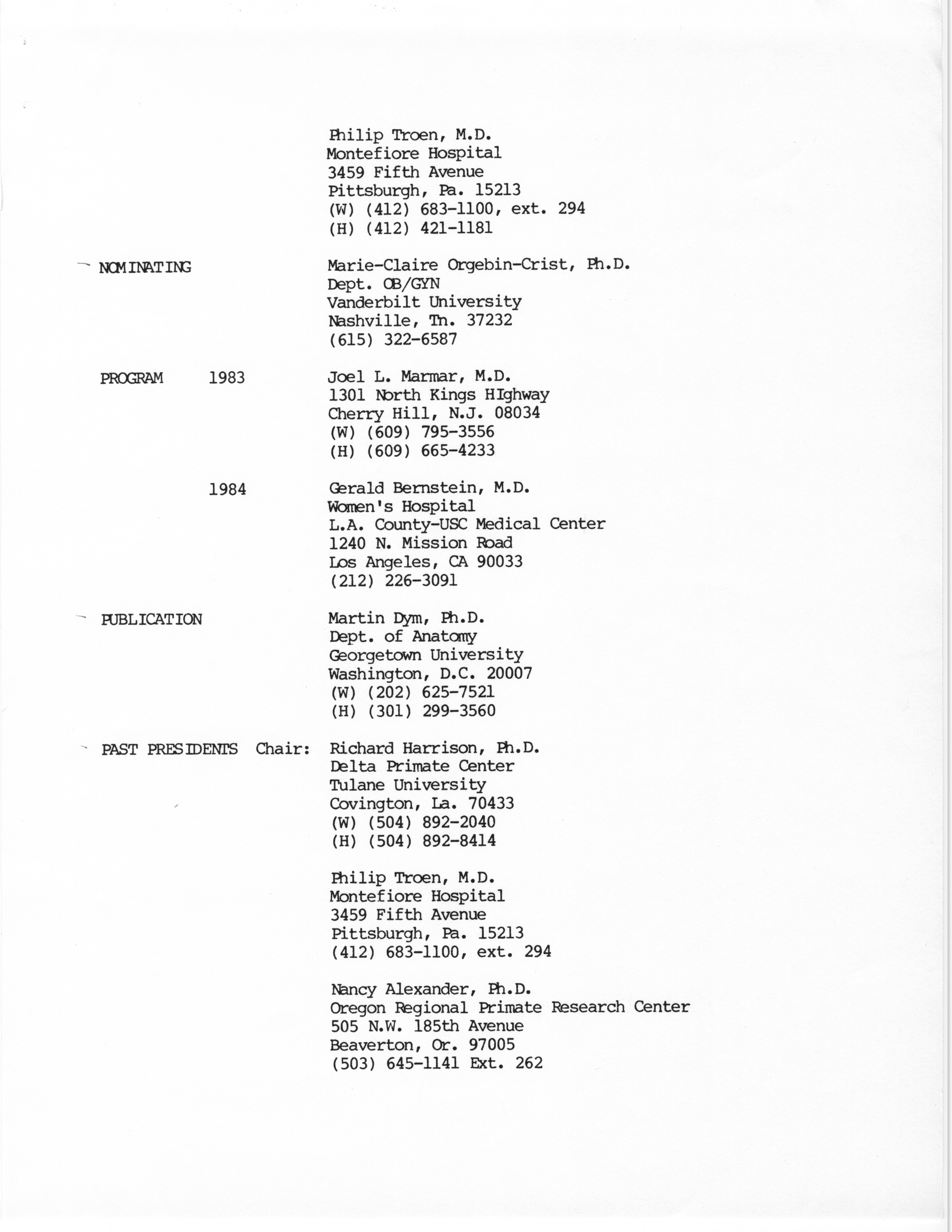 Philip Troen, M.D.
Montefiore Hospital
3459 Fifth Avenue
Pittsburgh, Pa. 15213
(W) (412) 683-1100, ext. 294
(H) (412) 421-1181

NOMINATING

Marie-Claire Orgebin-Crist, Ph.D.
Dept. OB/GYN
Vanderbilt University
Nashville, Tn. 37232
(615) 322-6587

PROGRAM 1983

Joel L. Marmar, M.D.
1301 North Kings HIghway
Cherry Hill, N.J. 08034
(W) (609) 795-3556
(H) (609) 665-4233

1984

Gerald Bernstein, M.D.
Women's Hospital
L.A. County-USC Medical Center
1240 N. Mission Road
Los Angeles, CA 90033
(212) 226-3091

PUBLICATION

Martin Dym, Ph.D.
Dept. of Anatomy
Georgetown University
Washington, D.C. 20007
(W) (202) 625-7521
(H) (301) 299-3560

PAST PRESIDENTS Chair:

Richard Harrison, Ph.D.
Delta Primate Center
Tulane University
Covington, La. 70433
(W) (504) 892-2040
(H) (504) 892-8414

Philip Troen, M.D.
Montefiore Hospital
3459 Fifth Avenue
Pittsburgh, Pa. 15213
(412) 683-1100, ext. 294

Nancy Alexander, Ph.D.
Oregon Regional Primate Research Center
505 N.W. 185th Avenue
Beaverton, Or. 97005
(503) 645-1141 Ext. 262